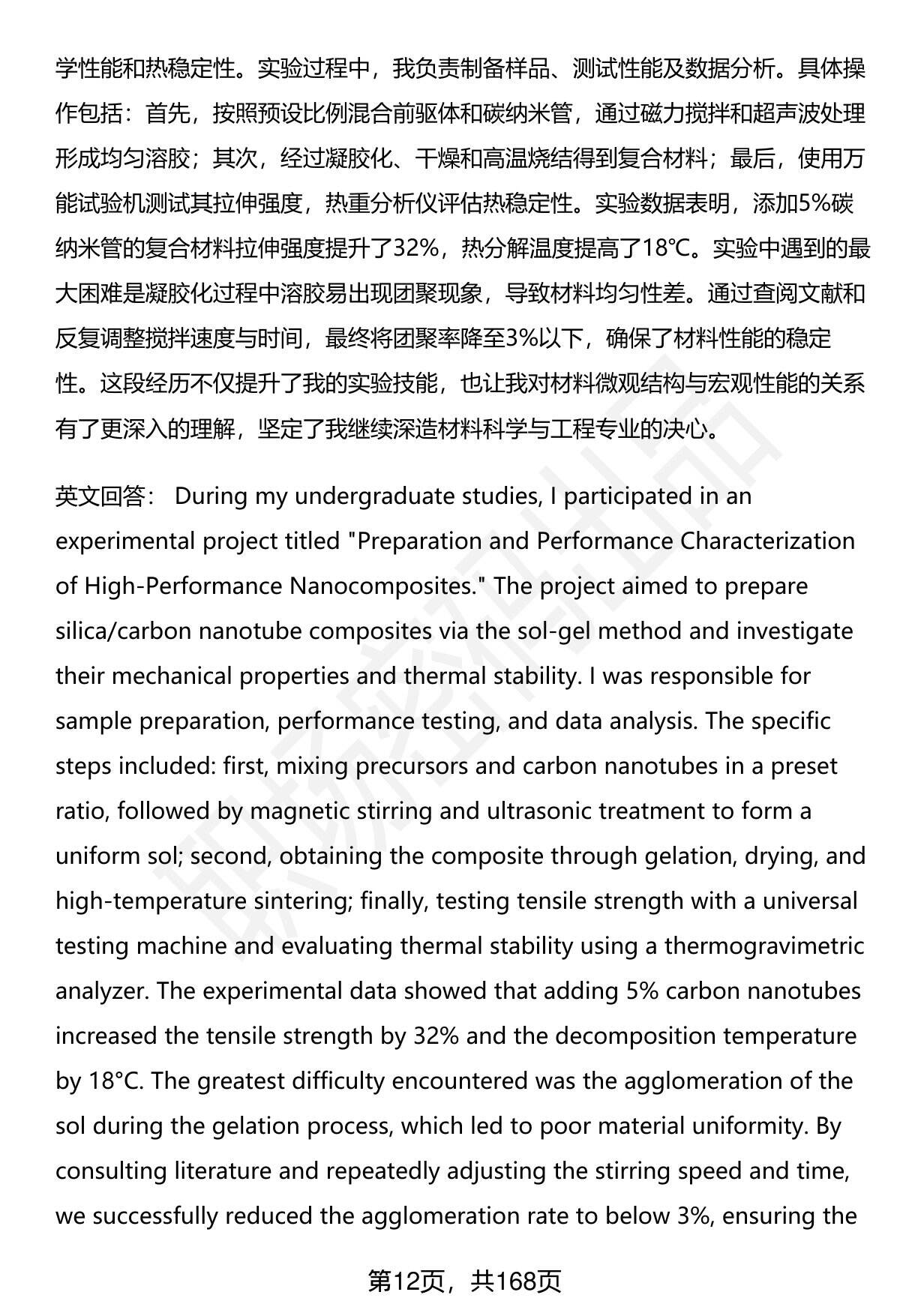 学性能和热稳定性。实验过程中，我负责制备样品、测试性能及数据分析。具体操作包括：首先，按照预设比例混合前驱体和碳纳米管，通过磁力搅拌和超声波处理形成均匀溶胶；其次，经过凝胶化、干燥和高温烧结得到复合材料；最后，使用万能试验机测试其拉伸强度，热重分析仪评估热稳定性。实验数据表明，添加5%碳纳米管的复合材料拉伸强度提升了32%，热分解温度提高了18℃。实验中遇到的最大困难是凝胶化过程中溶胶易出现团聚现象，导致材料均匀性差。通过查阅文献和反复调整搅拌速度与时间，最终将团聚率降至3%以下，确保了材料性能的稳定性。这段经历不仅提升了我的实验技能，也让我对材料微观结构与宏观性能的关系有了更深入的理解，坚定了我继续深造材料科学与工程专业的决心。

英文回答： During my undergraduate studies, I participated in an experimental project titled "Preparation and Performance Characterization of High-Performance Nanocomposites." The project aimed to prepare silica/carbon nanotube composites via the sol-gel method and investigate their mechanical properties and thermal stability. I was responsible for sample preparation, performance testing, and data analysis. The specific steps included: first, mixing precursors and carbon nanotubes in a preset ratio, followed by magnetic stirring and ultrasonic treatment to form a uniform sol; second, obtaining the composite through gelation, drying, and high-temperature sintering; finally, testing tensile strength with a universal testing machine and evaluating thermal stability using a thermogravimetric analyzer. The experimental data showed that adding 5% carbon nanotubes increased the tensile strength by 32% and the decomposition temperature by 18°C. The greatest difficulty encountered was the agglomeration of the sol during the gelation process, which led to poor material uniformity. By consulting literature and repeatedly adjusting the stirring speed and time, we successfully reduced the agglomeration rate to below 3%, ensuring the

第12页，共168页